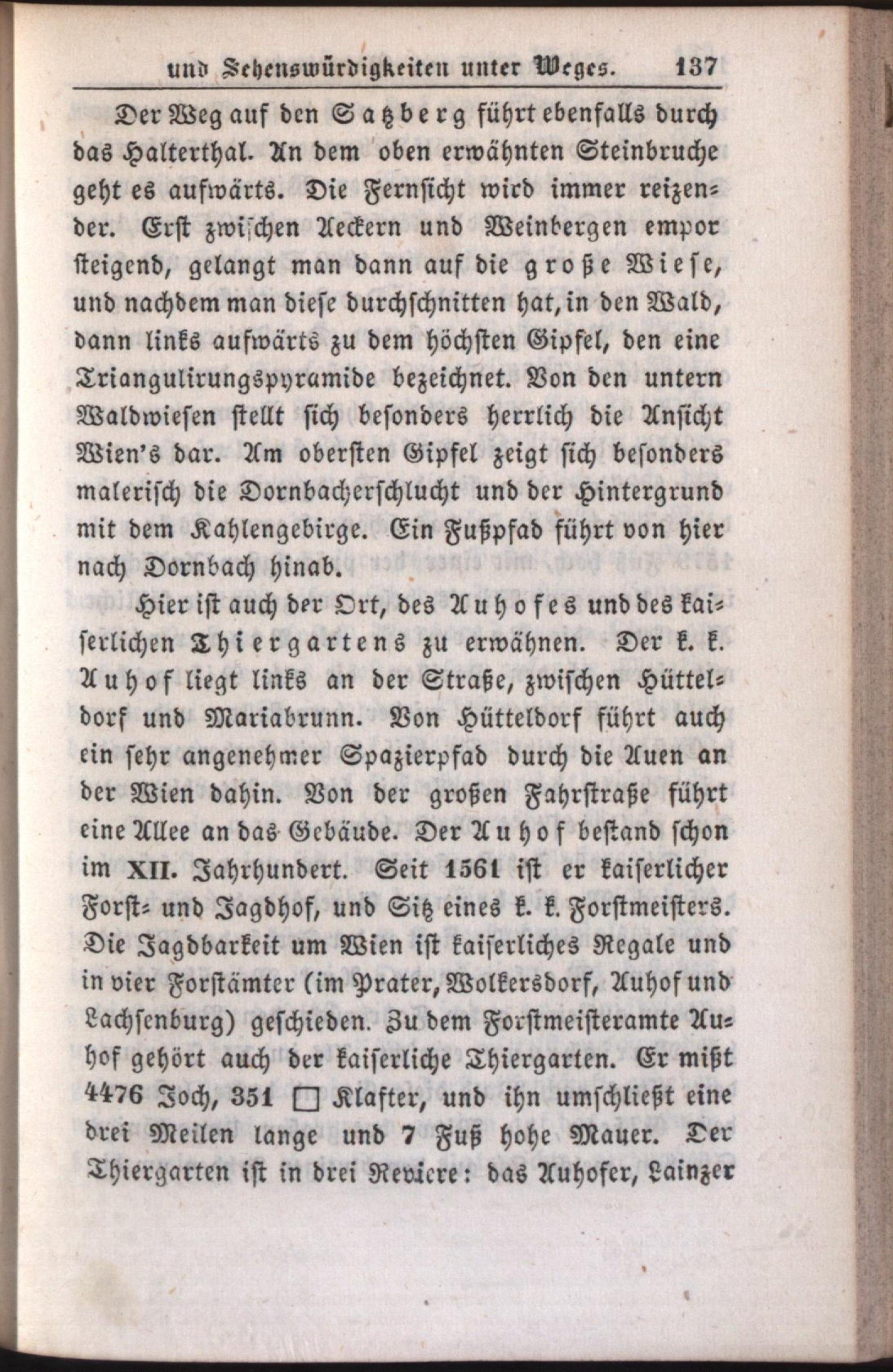 und Sehenswürdigkeiten unter Weges. 137

Der Weg auf den Satzberg führt ebenfalls durch das Halterthal. An dem oben erwähnten Steinbruche geht es aufwärts. Die Fernsicht wird immer reizender. Erst zwischen Aeckern und Weinbergen empor steigend, gelangt man dann auf die große Wiese, und nachdem man diese durchschnitten hat, in den Wald, dann links aufwärts zu dem höchsten Gipfel, den eine Triangulirungspyramide bezeichnet. Von den untern Waldwiesen stellt sich besonders herrlich die Ansicht Wien's dar. Am obersten Gipfel zeigt sich besonders malerisch die Dornbacherschlucht und der Hintergrund mit dem Kahlengebirge. Ein Fußpfad führt von hier nach Dornbach hinab.

Hier ist auch der Ort, des Auhofes und des kaiserlichen Thiergartens zu erwähnen. Der k. k. Auhof liegt links an der Straße, zwischen Hütteldorf und Mariabrunn. Von Hütteldorf führt auch ein sehr angenehmer Spazierpfad durch die Auen an der Wien dahin. Von der großen Fahrstraße führt eine Allee an das Gebäude. Der Auhof bestand schon im XII. Jahrhundert. Seit 1561 ist er kaiserlicher Forst- und Jagdhof, und Sitz eines k. k. Forstmeisters. Die Jagdbarkeit um Wien ist kaiserliches Regale und in vier Forstämter (im Prater, Wolkersdorf, Auhof und Lachsenburg) geschieden. Zu dem Forstmeisteramte Auhof gehört auch der kaiserliche Thiergarten. Er mißt 4476 Joch, 351 □ Klafter, und ihn umschließt eine drei Meilen lange und 7 Fuß hohe Mauer. Der Thiergarten ist in drei Reviere: das Auhofer, Lainzer